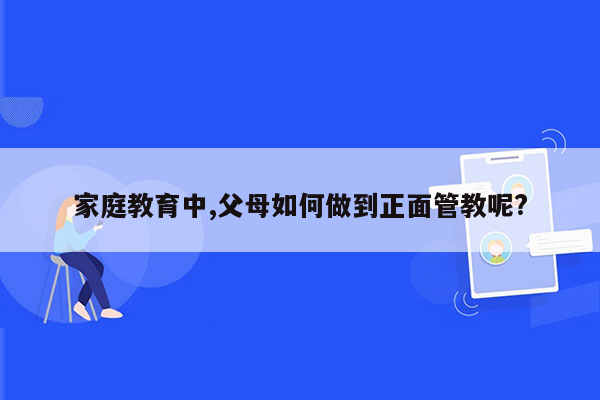 家庭教育中,父母如何做到正面管教呢?